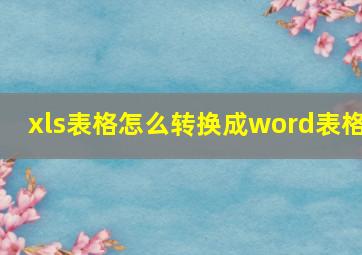 xls表格怎么转换成word表格